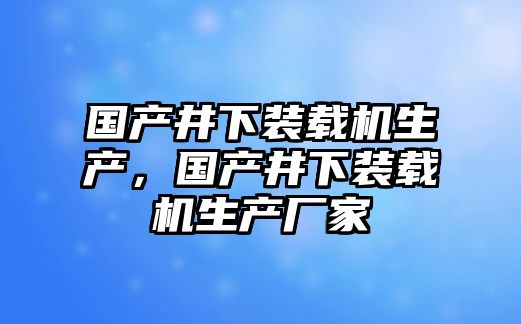 国产井下装载机生产，国产井下装载机生产厂家